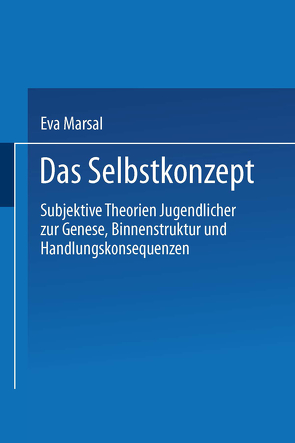 Eva Marsal

Das Selbstkonzept

Subjektive Theorien Jugendlicher zur Genese, Binnenstruktur und Handlungskonsequenzen